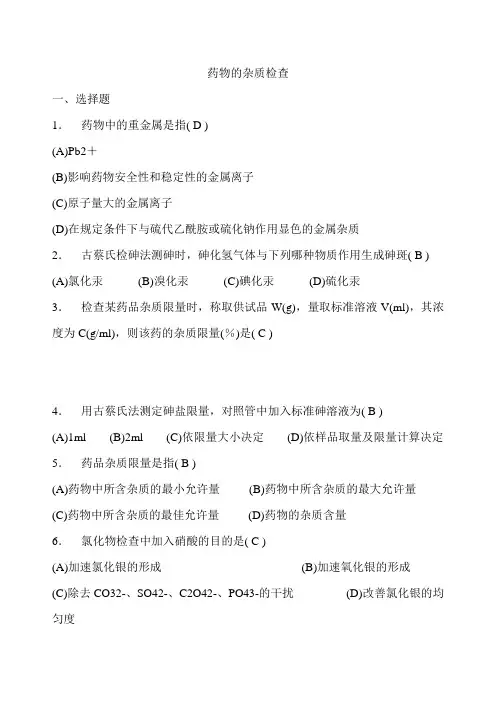 药物的杂质检查

一、选择题

1. 药物中的重金属是指( D )

(A)Pb2＋

(B)影响药物安全性和稳定性的金属离子

(C)原子量大的金属离子

(D)在规定条件下与硫代乙酰胺或硫化钠作用显色的金属杂质

2. 古蔡氏检砷法测砷时，砷化氢气体与下列哪种物质作用生成砷斑( B )

(A)氯化汞 (B)溴化汞 (C)碘化汞 (D)硫化汞

3. 检查某药品杂质限量时，称取供试品 W(g)，量取标准溶液 V(ml)，其浓度为 C(g/ml)，则该药的杂质限量(%)是( C )

4. 用古蔡氏法测定砷盐限量，对照管中加入标准砷溶液为( B )

(A)1ml (B)2ml (C)依限量大小决定 (D)依样品取量及限量计算决定

5. 药品杂质限量是指( B )

(A)药物中所含杂质的最小允许量 (B)药物中所含杂质的最大允许量

(C)药物中所含杂质的最佳允许量 (D)药物的杂质含量

6. 氯化物检查中加入硝酸的目的是( C )

(A)加速氯化银的形成 (B)加速氧化银的形成

(C)除去 CO32-、SO42-、C2O42-、PO43-的干扰 (D)改善氯化银的均匀度